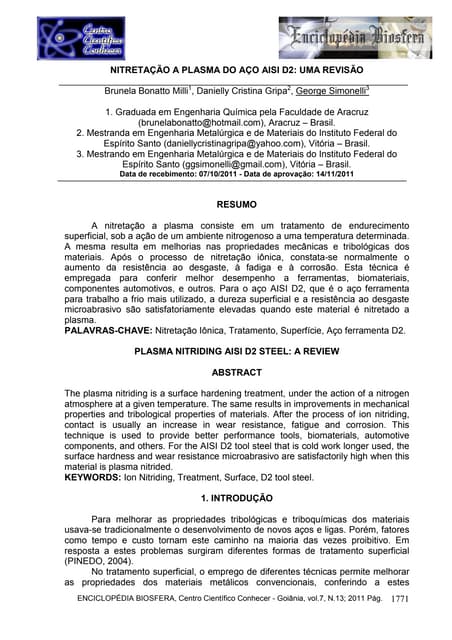 Centro Científico Conhecer

Enciclopédia Biosfera

NITRETAÇÃO A PLASMA DO AÇO AISI D2: UMA REVISÃO

Brunela Bonatto Milli$^1$, Danielly Cristina Gripa$^2$, George Simonelli$^3$

1. Graduada em Engenharia Química pela Faculdade de Aracruz (brunelabonatto@hotmail.com), Aracruz – Brasil.
2. Mestranda em Engenharia Metalúrgica e de Materiais do Instituto Federal do Espírito Santo (daniellycristinagripa@yahoo.com), Vitória – Brasil.
3. Mestrando em Engenharia Metalúrgica e de Materiais do Instituto Federal do Espírito Santo (ggsimonelli@gmail.com), Vitória – Brasil.
Data de recebimento: 07/10/2011 - Data de aprovação: 14/11/2011

RESUMO

A nitretação a plasma consiste em um tratamento de endurecimento superficial, sob a ação de um ambiente nitrogenoso a uma temperatura determinada. A mesma resulta em melhorias nas propriedades mecânicas e tribológicas dos materiais. Após o processo de nitretação iônica, constata-se normalmente o aumento da resistência ao desgaste, à fadiga e à corrosão. Esta técnica é empregada para conferir melhor desempenho a ferramentas, biomateriais, componentes automotivos, e outros. Para o aço AISI D2, que é o aço ferramenta para trabalho a frio mais utilizado, a dureza superficial e a resistência ao desgaste microabrasivo são satisfatoriamente elevadas quando este material é nitretado a plasma.
PALAVRAS-CHAVE: Nitretação Iônica, Tratamento, Superfície, Aço ferramenta D2.

PLASMA NITRIDING AISI D2 STEEL: A REVIEW

ABSTRACT

The plasma nitriding is a surface hardening treatment, under the action of a nitrogen atmosphere at a given temperature. The same results in improvements in mechanical properties and tribological properties of materials. After the process of ion nitriding, contact is usually an increase in wear resistance, fatigue and corrosion. This technique is used to provide better performance tools, biomaterials, automotive components, and others. For the AISI D2 tool steel that is cold work longer used, the surface hardness and wear resistance microabrasivo are satisfactorily high when this material is plasma nitrided.
KEYWORDS: Ion Nitriding, Treatment, Surface, D2 tool steel.

1. INTRODUÇÃO

Para melhorar as propriedades tribológicas e triboquímicas dos materiais usava-se tradicionalmente o desenvolvimento de novos aços e ligas. Porém, fatores como tempo e custo tornam este caminho na maioria das vezes proibitivo. Em resposta a estes problemas surgiram diferentes formas de tratamento superficial (PINEDO, 2004).
No tratamento superficial, o emprego de diferentes técnicas permite melhorar as propriedades dos materiais metálicos convencionais, conferindo a estes

ENCICLOPÉDIA BIOSFERA, Centro Científico Conhecer - Goiânia, vol.7, N.13; 2011 Pág. 1771